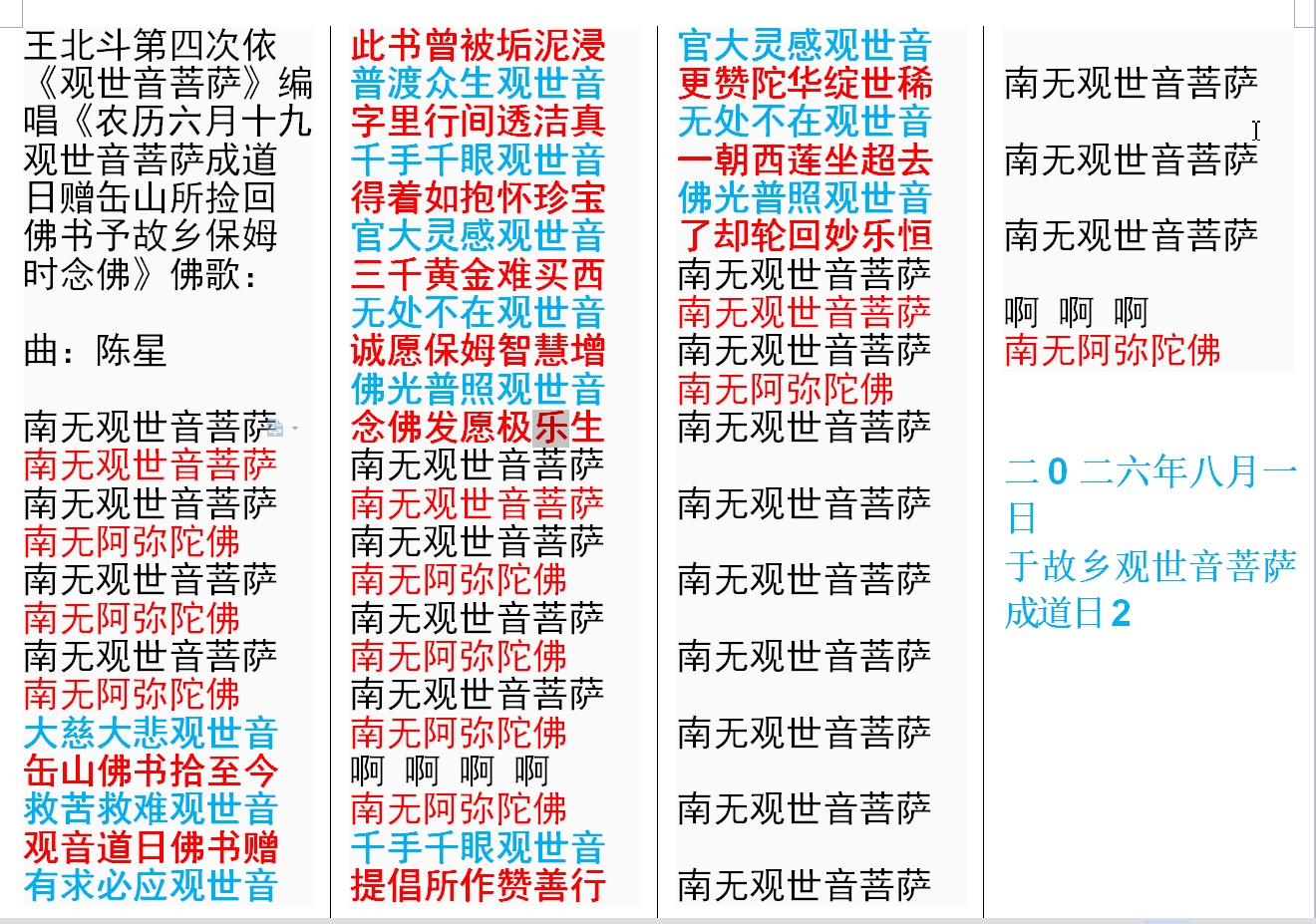 王北斗第四次依《观世音菩萨》编唱《农历六月十九观世音菩萨成道日赠缶山所捡回佛书予故乡保姆时念佛》佛歌：

曲：陈星

南无观世音菩萨
南无观世音菩萨
南无观世音菩萨
南无阿弥陀佛
南无观世音菩萨
南无阿弥陀佛
南无观世音菩萨
南无阿弥陀佛
大慈大悲观世音
缶山佛书拾至今
救苦救难观世音
观音道日佛书赠
有求必应观世音

此书曾被垢泥浸
普渡众生观世音
字里行间透洁真
千手千眼观世音
得着如抱怀珍宝
官大灵感观世音
三千黄金难买西
无处不在观世音
诚愿保姆智慧增
佛光普照观世音
念佛发愿极乐生
南无观世音菩萨
南无观世音菩萨
南无观世音菩萨
南无阿弥陀佛
南无观世音菩萨
南无阿弥陀佛
南无观世音菩萨
南无阿弥陀佛
啊 啊 啊 啊
南无阿弥陀佛
千手千眼观世音
提倡所作赞善行

官大灵感观世音
更赞陀华绽世稀
无处不在观世音
一朝西莲坐超去
佛光普照观世音
了却轮回妙乐恒
南无观世音菩萨
南无观世音菩萨
南无观世音菩萨
南无阿弥陀佛
南无观世音菩萨

南无观世音菩萨

南无观世音菩萨

南无观世音菩萨

南无观世音菩萨

南无观世音菩萨

南无观世音菩萨

南无观世音菩萨

南无观世音菩萨

南无观世音菩萨

啊 啊 啊
南无阿弥陀佛

二0二六年八月一日
于故乡观世音菩萨成道日2